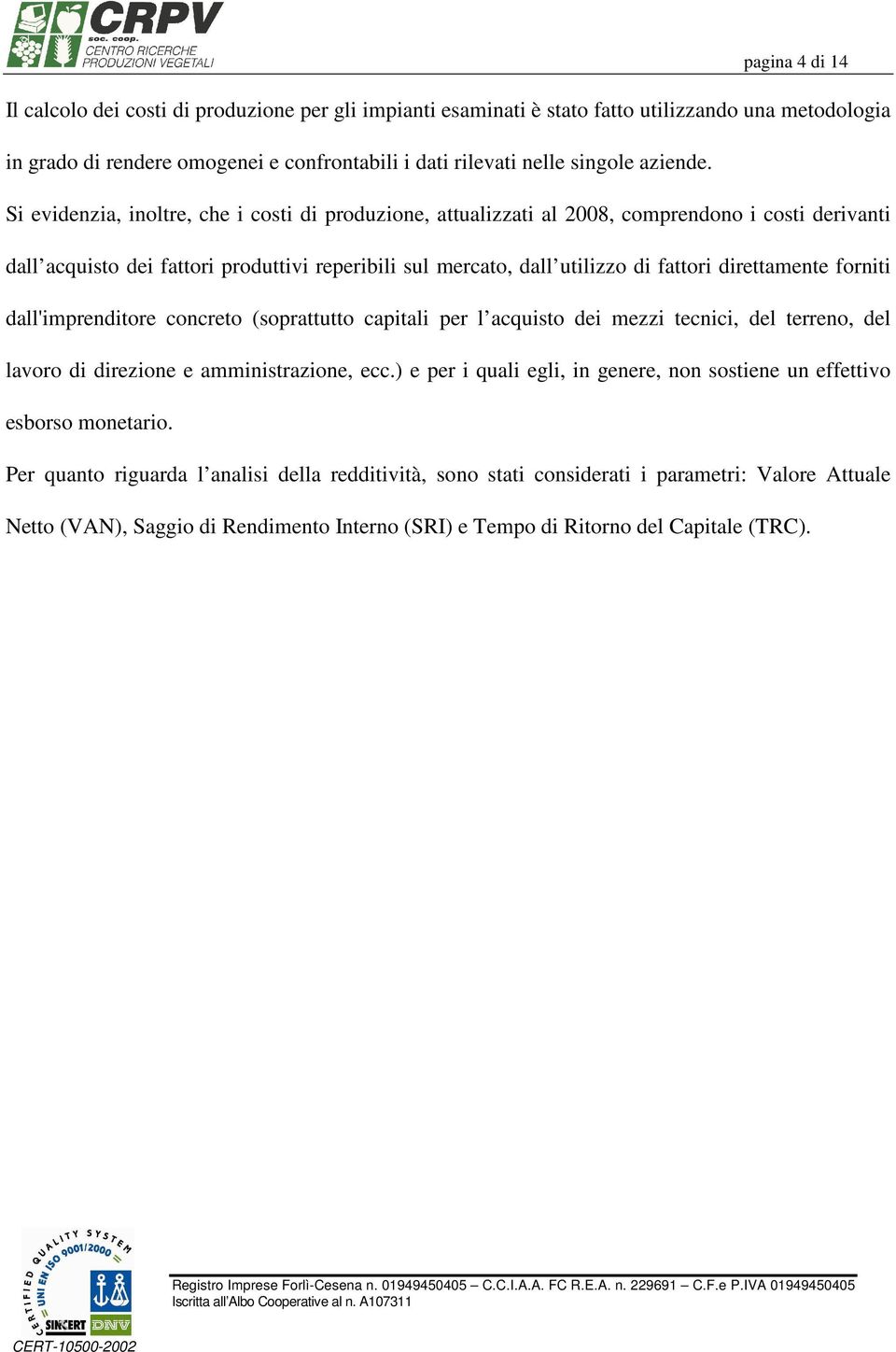 CRPV
soc. coop.
CENTRO RICERCHE
PRODUZIONI VEGETALI

pagina 4 di 14

Il calcolo dei costi di produzione per gli impianti esaminati è stato fatto utilizzando una metodologia in grado di rendere omogenei e confrontabili i dati rilevati nelle singole aziende.

Si evidenzia, inoltre, che i costi di produzione, attualizzati al 2008, comprendono i costi derivanti dall’acquisto dei fattori produttivi reperibili sul mercato, dall’utilizzo di fattori direttamente forniti dall'imprenditore concreto (soprattutto capitali per l’acquisto dei mezzi tecnici, del terreno, del lavoro di direzione e amministrazione, ecc.) e per i quali egli, in genere, non sostiene un effettivo esborso monetario.

Per quanto riguarda l’analisi della redditività, sono stati considerati i parametri: Valore Attuale Netto (VAN), Saggio di Rendimento Interno (SRI) e Tempo di Ritorno del Capitale (TRC).

CERTIFIED QUALITY SYSTEM
UNI EN ISO 9001/2000
SINCERT
DNV
CERT-10500-2002

Registro Imprese Forlì-Cesena n. 01949450405 – C.C.I.A.A. FC R.E.A. n. 229691 – C.F.e P.IVA 01949450405
Iscritta all’Albo Cooperative al n. A107311